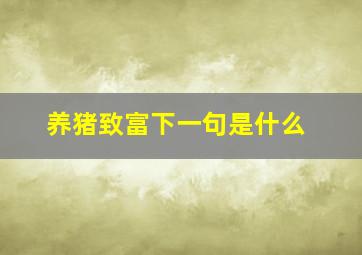 养猪致富下一句是什么